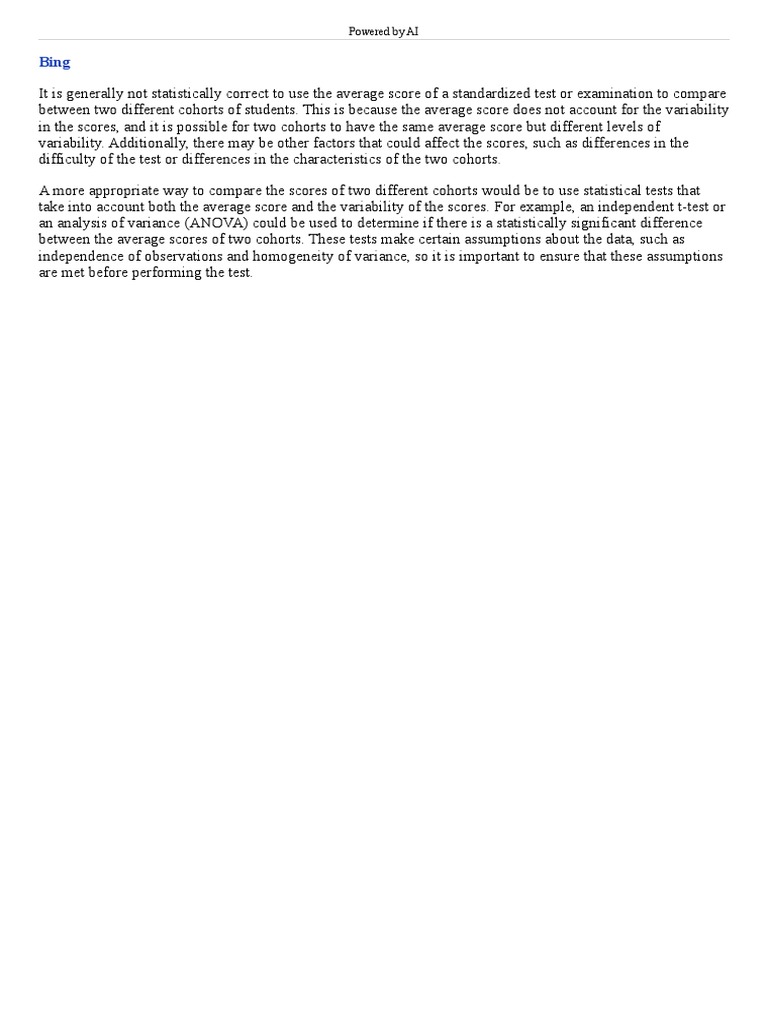 Powered by AI

Bing

It is generally not statistically correct to use the average score of a standardized test or examination to compare between two different cohorts of students. This is because the average score does not account for the variability in the scores, and it is possible for two cohorts to have the same average score but different levels of variability. Additionally, there may be other factors that could affect the scores, such as differences in the difficulty of the test or differences in the characteristics of the two cohorts.

A more appropriate way to compare the scores of two different cohorts would be to use statistical tests that take into account both the average score and the variability of the scores. For example, an independent t-test or an analysis of variance (ANOVA) could be used to determine if there is a statistically significant difference between the average scores of two cohorts. These tests make certain assumptions about the data, such as independence of observations and homogeneity of variance, so it is important to ensure that these assumptions are met before performing the test.